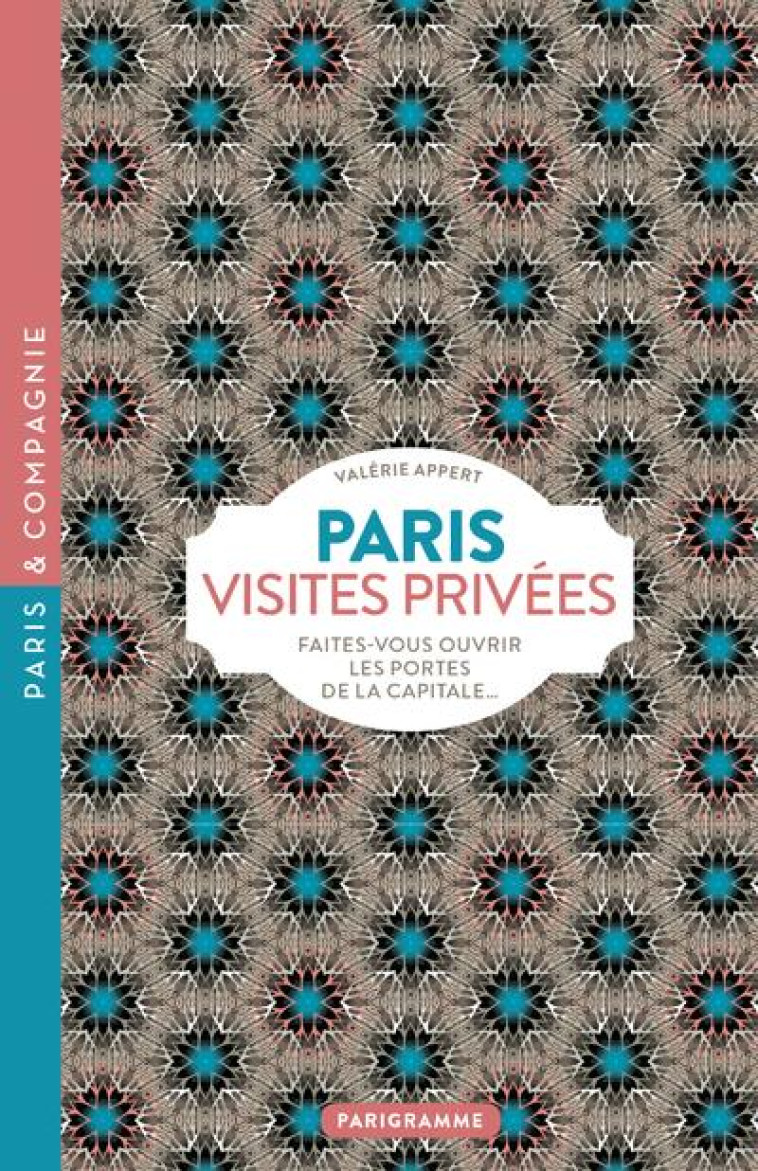 PARIS & COMPAGNIE

VALÉRIE APPERT

PARIS
VISITES PRIVÉES

FAITES-VOUS OUVRIR LES PORTES DE LA CAPITALE...

PARIGRAMME